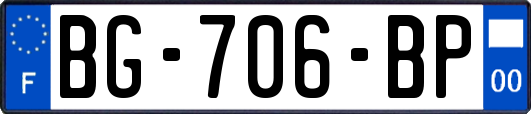 F
BG-706-BP
00